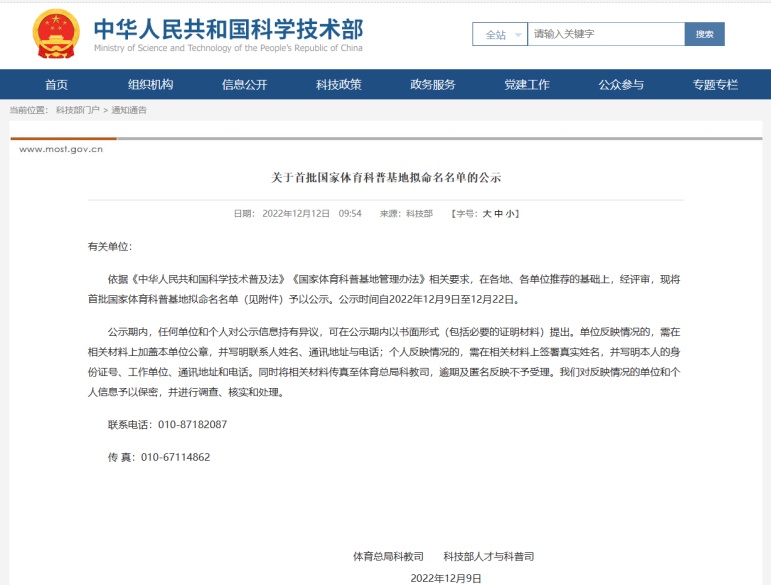 中华人民共和国科学技术部
Ministry of Science and Technology of the People's Republic of China

全站 请输入关键字 搜索

首页 组织机构 信息公开 科技政策 政务服务 党建工作 公众参与 专题专栏

当前位置： 科技部门户 > 通知通告

www.most.gov.cn

关于首批国家体育科普基地拟命名名单的公示

日期： 2022年12月12日 09:54 来源：科技部 【字号：大 中 小】

有关单位：

依据《中华人民共和国科学技术普及法》《国家体育科普基地管理办法》相关要求，在各地、各单位推荐的基础上，经评审，现将首批国家体育科普基地拟命名名单（见附件）予以公示。公示时间自2022年12月9日至12月22日。

公示期内，任何单位和个人对公示信息持有异议，可在公示期内以书面形式（包括必要的证明材料）提出。单位反映情况的，需在相关材料上加盖本单位公章，并写明联系人姓名、通讯地址与电话；个人反映情况的，需在相关材料上签署真实姓名，并写明本人的身份证号、工作单位、通讯地址和电话。同时将相关材料传真至体育总局科教司，逾期及匿名反映不予受理。我们对反映情况的单位和个人信息予以保密，并进行调查、核实和处理。

联系电话：010-87182087

传 真：010-67114862

体育总局科教司 科技部人才与科普司

2022年12月9日